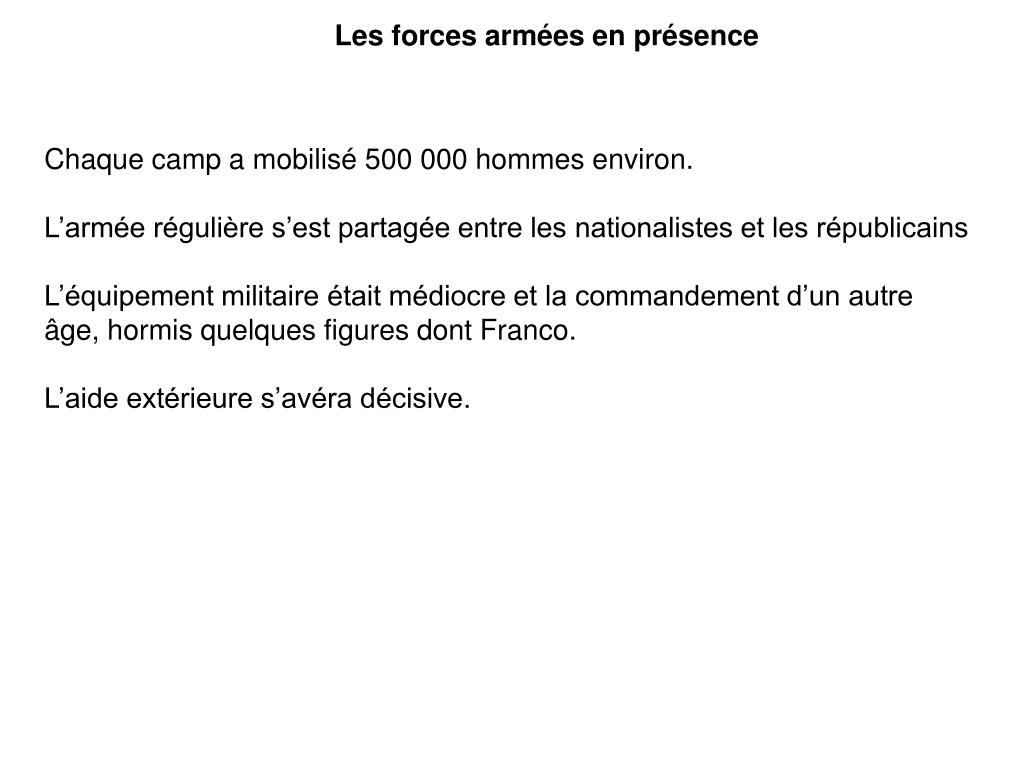 Les forces armées en présence

Chaque camp a mobilisé 500 000 hommes environ.

L’armée régulière s’est partagée entre les nationalistes et les républicains

L’équipement militaire était médiocre et la commandement d’un autre âge, hormis quelques figures dont Franco.

L’aide extérieure s’avéra décisive.